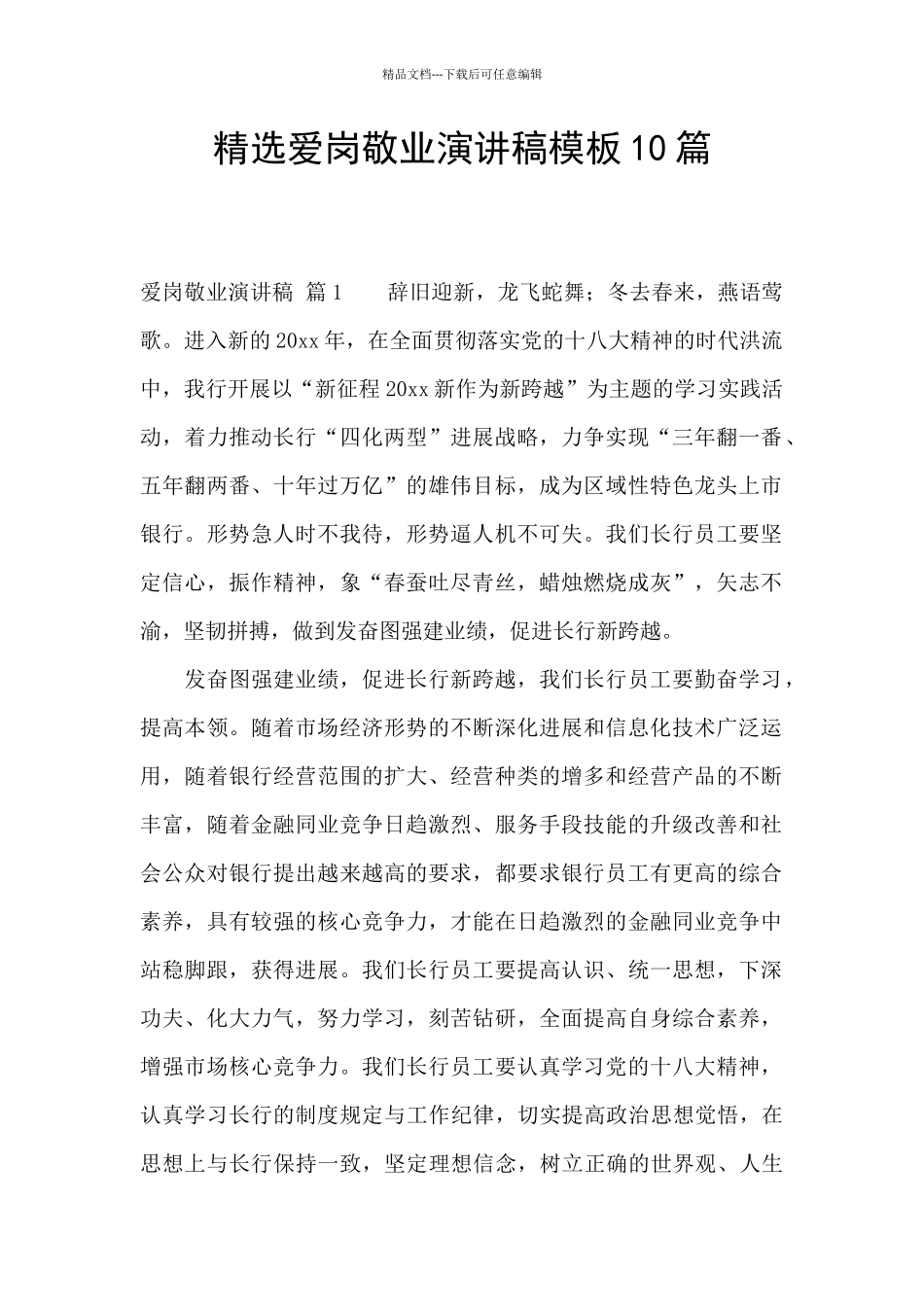 精品文档---下载后可任意编辑

精选爱岗敬业演讲稿模板10篇

爱岗敬业演讲稿 篇1 辞旧迎新，龙飞蛇舞；冬去春来，燕语莺歌。进入新的20xx年，在全面贯彻落实党的十八大精神的时代洪流中，我行开展以“新征程20xx新作为新跨越”为主题的学习实践活动，着力推动长行“四化两型”进展战略，力争实现“三年翻一番、五年翻两番、十年过万亿”的雄伟目标，成为区域性特色龙头上市银行。形势急人时不我待，形势逼人机不可失。我们长行员工要坚定信心，振作精神，象“春蚕吐尽青丝，蜡烛燃烧成灰”，矢志不渝，坚韧拼搏，做到发奋图强建业绩，促进长行新跨越。

发奋图强建业绩，促进长行新跨越，我们长行员工要勤奋学习，提高本领。随着市场经济形势的不断深化进展和信息化技术广泛运用，随着银行经营范围的扩大、经营种类的增多和经营产品的不断丰富，随着金融同业竞争日趋激烈、服务手段技能的升级改善和社会公众对银行提出越来越高的要求，都要求银行员工有更高的综合素养，具有较强的核心竞争力，才能在日趋激烈的金融同业竞争中站稳脚跟，获得进展。我们长行员工要提高认识、统一思想，下深功夫、化大力气，努力学习，刻苦钻研，全面提高自身综合素养，增强市场核心竞争力。我们长行员工要认真学习党的十八大精神，认真学习长行的制度规定与工作纪律，切实提高政治思想觉悟，在思想上与长行保持一致，坚定理想信念，树立正确的世界观、人生